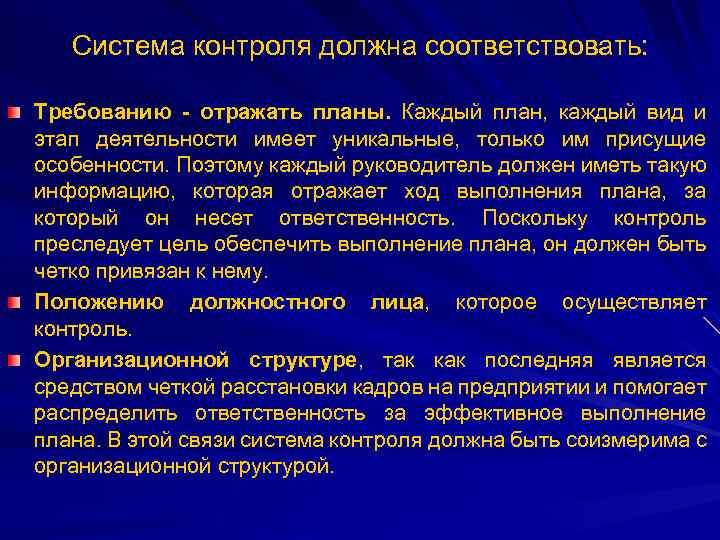 Система контроля должна соответствовать:

Требованию - отражать планы. Каждый план, каждый вид и этап деятельности имеет уникальные, только им присущие особенности. Поэтому каждый руководитель должен иметь такую информацию, которая отражает ход выполнения плана, за который он несет ответственность. Поскольку контроль преследует цель обеспечить выполнение плана, он должен быть четко привязан к нему.

Положению должностного лица, которое осуществляет контроль.

Организационной структуре, так как последняя является средством четкой расстановки кадров на предприятии и помогает распределить ответственность за эффективное выполнение плана. В этой связи система контроля должна быть соизмерима с организационной структурой.